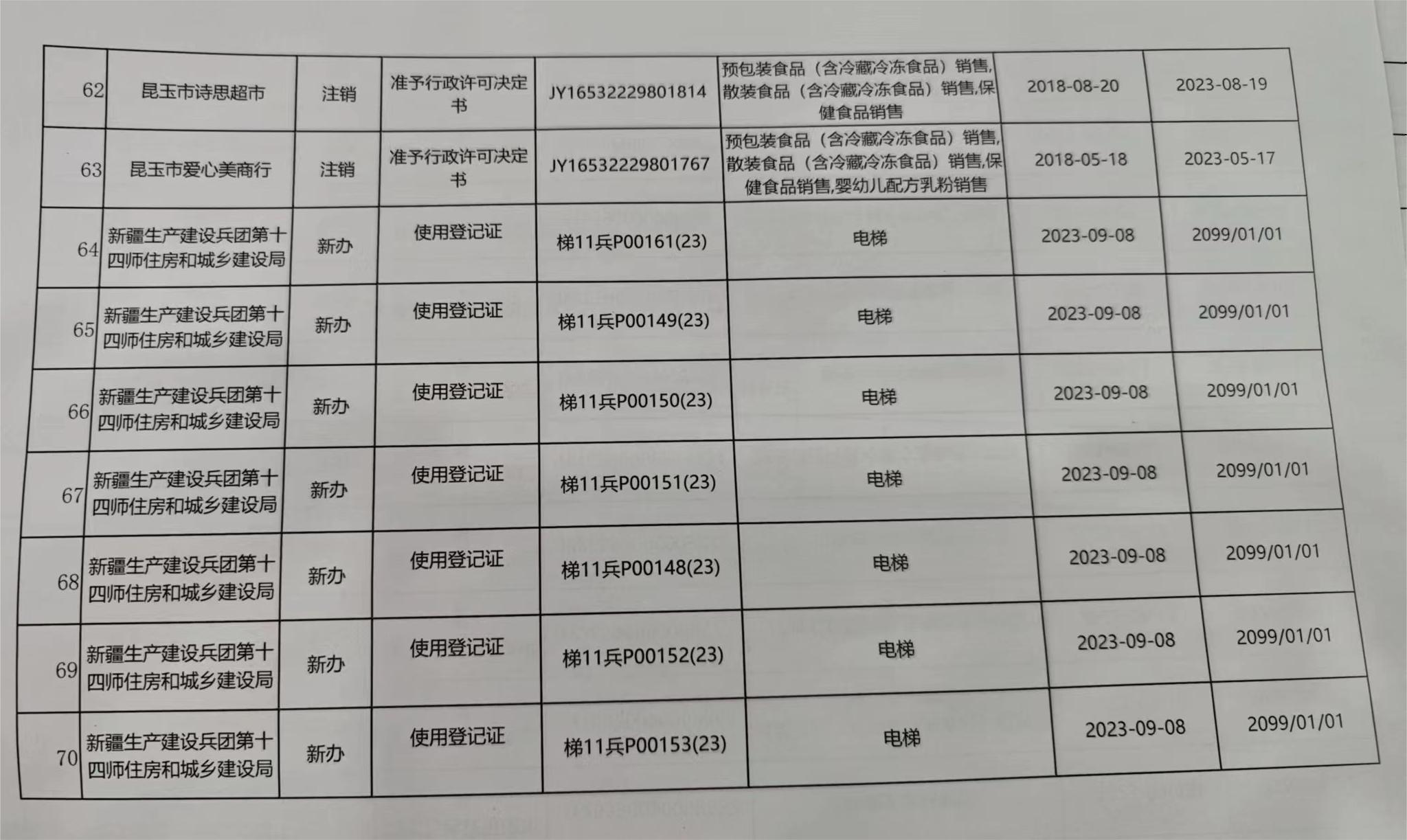 | 62 | 昆玉市诗思超市 | 注销 | 准予行政许可决定书 | JY16532229801814 | 预包装食品（含冷藏冷冻食品）销售,散装食品（含冷藏冷冻食品）销售,保健食品销售 | 2018-08-20 | 2023-08-19 |
|---|---|---|---|---|---|---|---|
| 63 | 昆玉市爱心美商行 | 注销 | 准予行政许可决定书 | JY16532229801767 | 预包装食品（含冷藏冷冻食品）销售,散装食品（含冷藏冷冻食品）销售,保健食品销售,婴幼儿配方乳粉销售 | 2018-05-18 | 2023-05-17 |
| 64 | 新疆生产建设兵团第十四师住房和城乡建设局 | 新办 | 使用登记证 | 梯11兵P00161(23) | 电梯 | 2023-09-08 | 2099/01/01 |
| 65 | 新疆生产建设兵团第十四师住房和城乡建设局 | 新办 | 使用登记证 | 梯11兵P00149(23) | 电梯 | 2023-09-08 | 2099/01/01 |
| 66 | 新疆生产建设兵团第十四师住房和城乡建设局 | 新办 | 使用登记证 | 梯11兵P00150(23) | 电梯 | 2023-09-08 | 2099/01/01 |
| 67 | 新疆生产建设兵团第十四师住房和城乡建设局 | 新办 | 使用登记证 | 梯11兵P00151(23) | 电梯 | 2023-09-08 | 2099/01/01 |
| 68 | 新疆生产建设兵团第十四师住房和城乡建设局 | 新办 | 使用登记证 | 梯11兵P00148(23) | 电梯 | 2023-09-08 | 2099/01/01 |
| 69 | 新疆生产建设兵团第十四师住房和城乡建设局 | 新办 | 使用登记证 | 梯11兵P00152(23) | 电梯 | 2023-09-08 | 2099/01/01 |
| 70 | 新疆生产建设兵团第十四师住房和城乡建设局 | 新办 | 使用登记证 | 梯11兵P00153(23) | 电梯 | 2023-09-08 | 2099/01/01 |